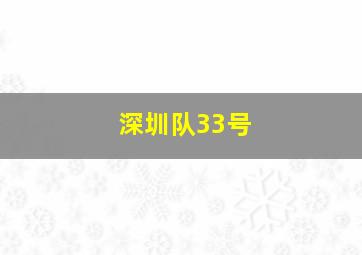 深圳队33号